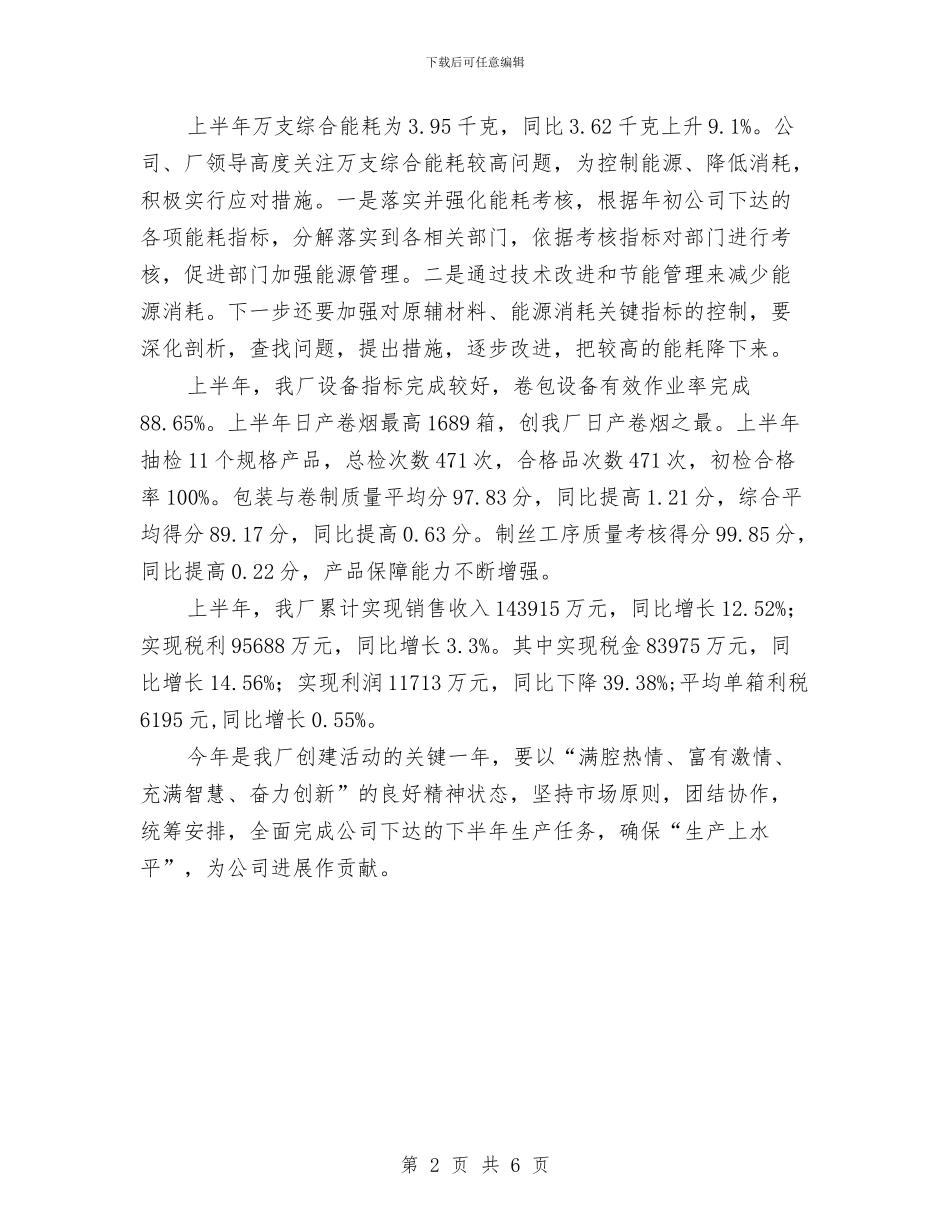 下载后可任意编辑

上半年万支综合能耗为3.95千克，同比3.62千克上升9.1%。公司、厂领导高度关注万支综合能耗较高问题，为控制能源、降低消耗，积极实行应对措施。一是落实并强化能耗考核，根据年初公司下达的各项能耗指标，分解落实到各相关部门，依据考核指标对部门进行考核，促进部门加强能源管理。二是通过技术改进和节能管理来减少能源消耗。下一步还要加强对原辅材料、能源消耗关键指标的控制，要深化剖析，查找问题，提出措施，逐步改进，把较高的能耗降下来。

上半年，我厂设备指标完成较好，卷包设备有效作业率完成88.65%。上半年日产卷烟最高1689箱，创我厂日产卷烟之最。上半年抽检11个规格产品，总检次数471次，合格品次数471次，初检合格率100%。包装与卷制质量平均分97.83分，同比提高1.21分，综合平均得分89.17分，同比提高0.63分。制丝工序质量考核得分99.85分，同比提高0.22分，产品保障能力不断增强。

上半年，我厂累计实现销售收入143915万元，同比增长12.52%;实现税利95688万元，同比增长3.3%。其中实现税金83975万元，同比增长14.56%；实现利润11713万元，同比下降39.38%;平均单箱利税6195元,同比增长0.55%。

今年是我厂创建活动的关键一年，要以“满腔热情、富有激情、充满智慧、奋力创新”的良好精神状态，坚持市场原则，团结协作，统筹安排，全面完成公司下达的下半年生产任务，确保“生产上水平”，为公司进展作贡献。

第 2 页 共 6 页